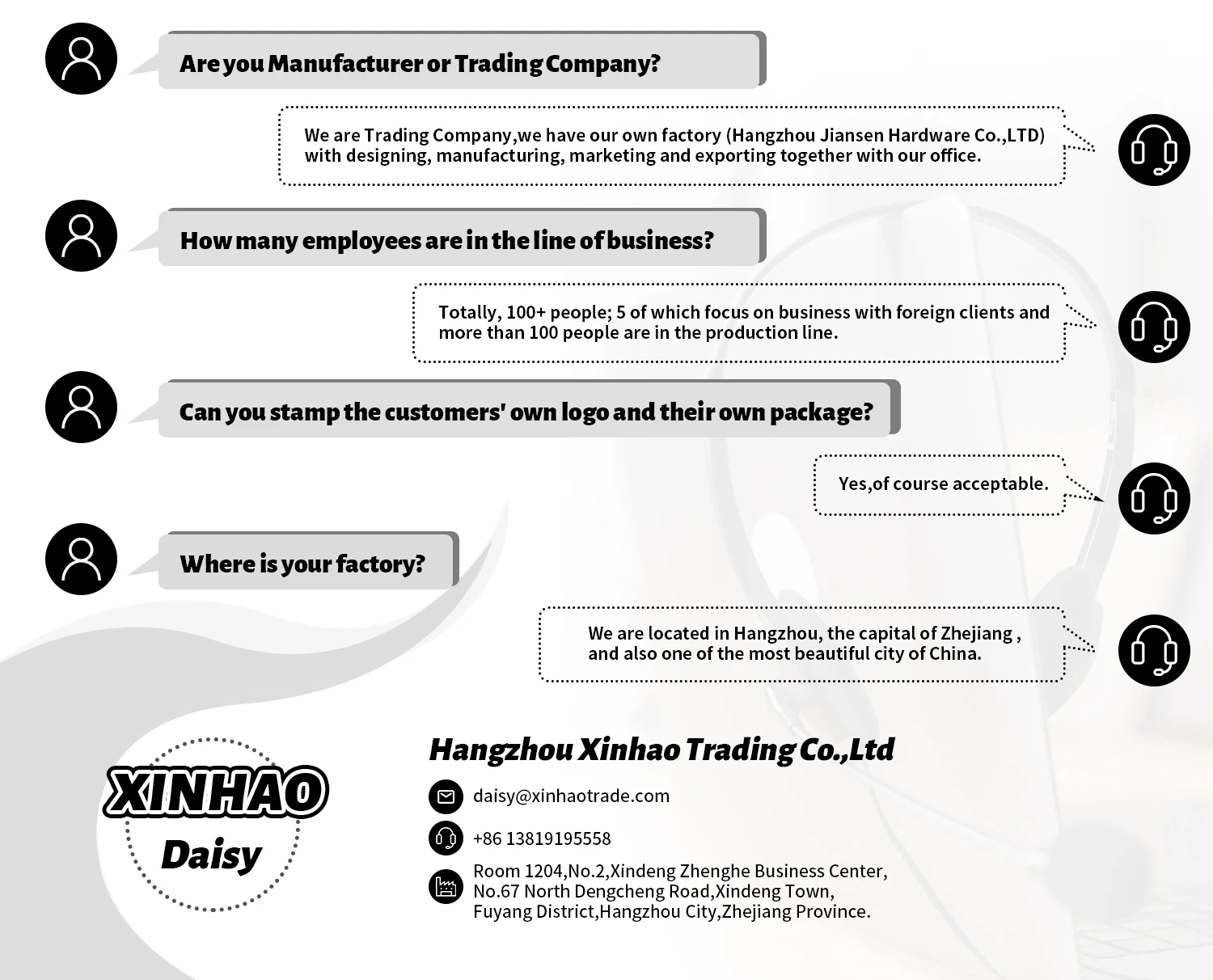 Are you Manufacturer or Trading Company?

We are Trading Company,we have our own factory (Hangzhou Jiansen Hardware Co.,LTD) with designing, manufacturing, marketing and exporting together with our office.

How many employees are in the line of business?

Totally, 100+ people; 5 of which focus on business with foreign clients and more than 100 people are in the production line.

Can you stamp the customers' own logo and their own package?

Yes,of course acceptable.

Where is your factory?

We are located in Hangzhou, the capital of Zhejiang , and also one of the most beautiful city of China.

XINHAO
Daisy

Hangzhou Xinhao Trading Co.,Ltd

daisy@xinhaotrade.com

+86 13819195558

Room 1204,No.2,Xindeng Zhenghe Business Center, No.67 North Dengcheng Road,Xindeng Town, Fuyang District,Hangzhou City,Zhejiang Province.